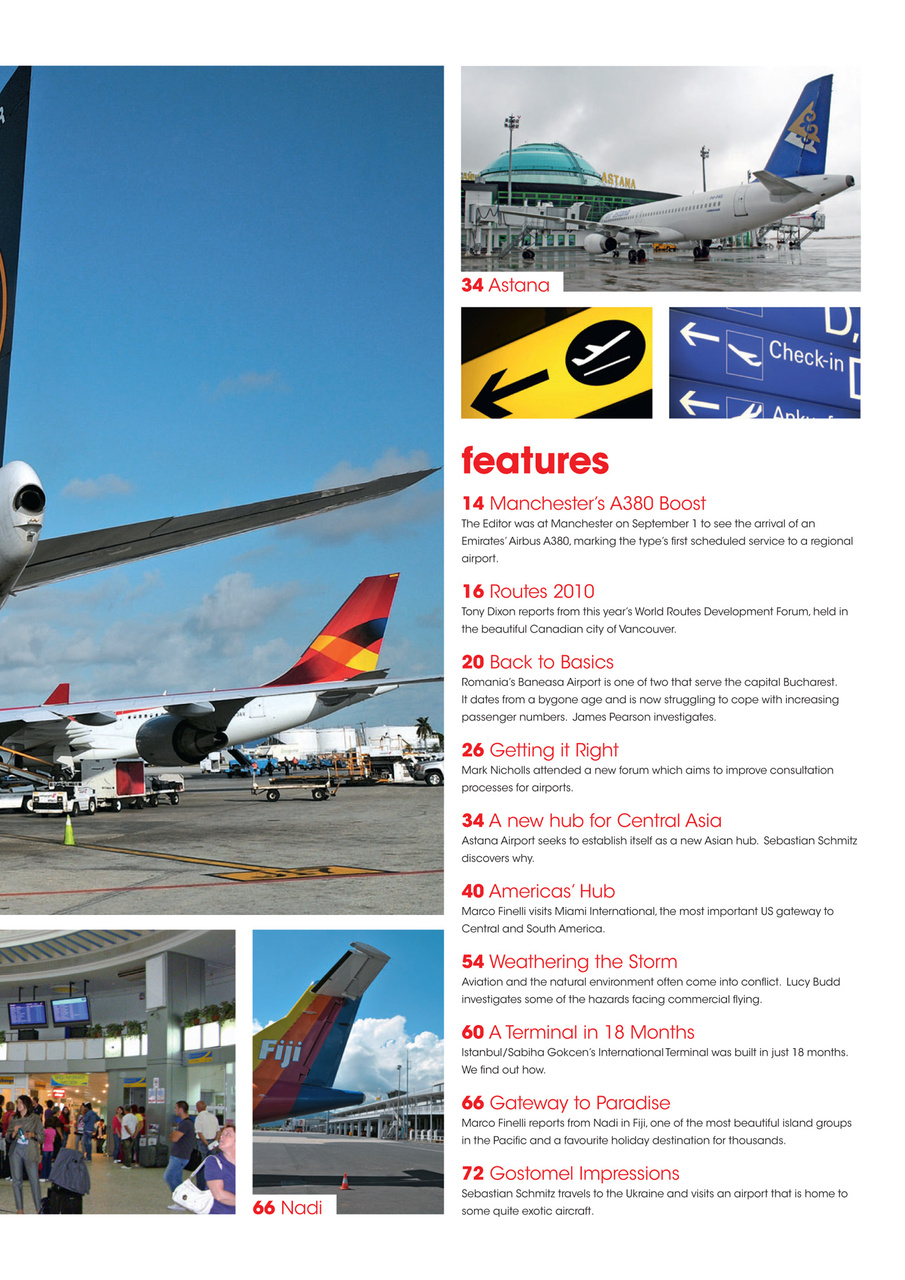 ASTANA

34 Astana

Check-in

features

14 Manchester's A380 Boost
The Editor was at Manchester on September 1 to see the arrival of an Emirates' Airbus A380, marking the type's first scheduled service to a regional airport.

16 Routes 2010
Tony Dixon reports from this year's World Routes Development Forum, held in the beautiful Canadian city of Vancouver.

20 Back to Basics
Romania's Baneasa Airport is one of two that serve the capital Bucharest. It dates from a bygone age and is now struggling to cope with increasing passenger numbers. James Pearson investigates.

26 Getting it Right
Mark Nicholls attended a new forum which aims to improve consultation processes for airports.

34 A new hub for Central Asia
Astana Airport seeks to establish itself as a new Asian hub. Sebastian Schmitz discovers why.

40 Americas' Hub
Marco Finelli visits Miami International, the most important US gateway to Central and South America.

54 Weathering the Storm
Aviation and the natural environment often come into conflict. Lucy Budd investigates some of the hazards facing commercial flying.

60 A Terminal in 18 Months
Istanbul/Sabiha Gokcen's International Terminal was built in just 18 months. We find out how.

66 Gateway to Paradise
Marco Finelli reports from Nadi in Fiji, one of the most beautiful island groups in the Pacific and a favourite holiday destination for thousands.

72 Gostomel Impressions
Sebastian Schmitz travels to the Ukraine and visits an airport that is home to some quite exotic aircraft.

Fiji

66 Nadi